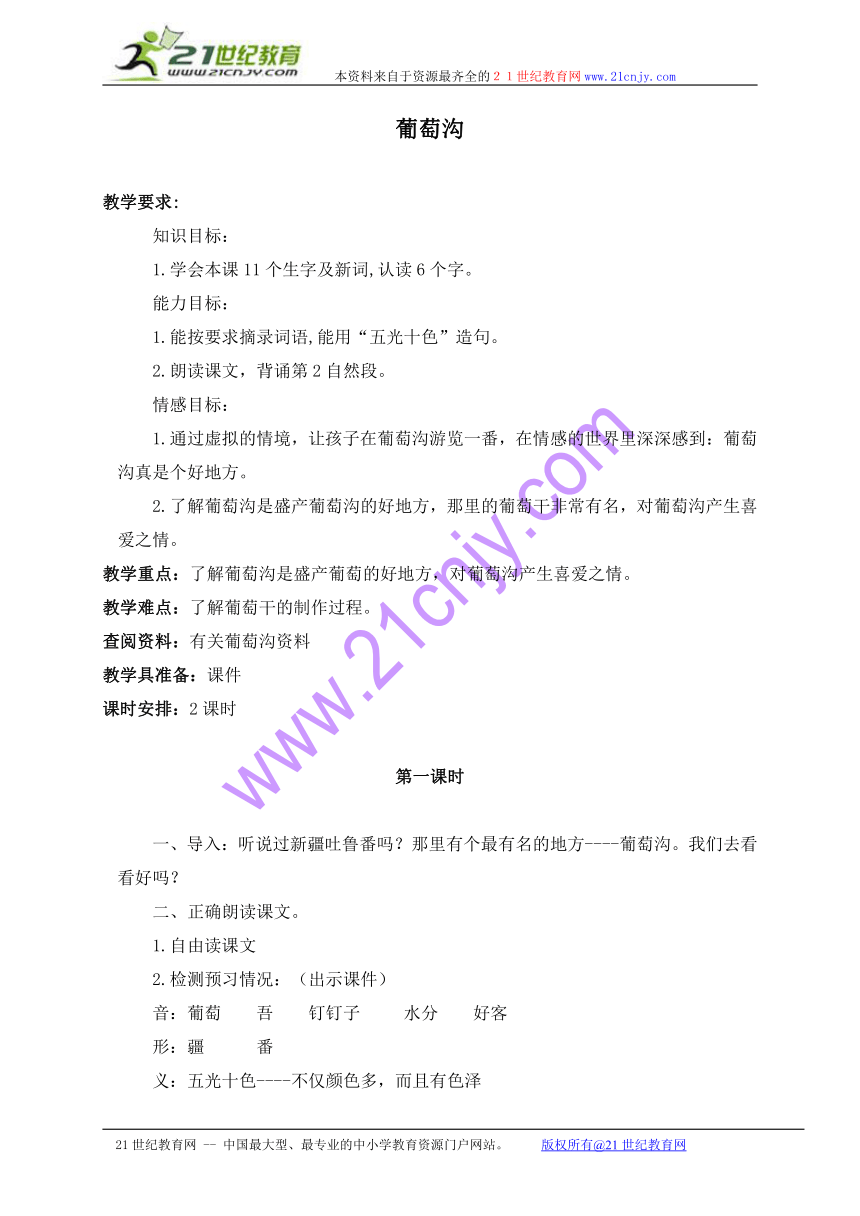 21世纪教育
www.21cnjy.com
本资料来自于资源最齐全的２１世纪教育网www.21cnjy.com

葡萄沟

教学要求：

知识目标：

1.学会本课11个生字及新词,认读6个字。

能力目标：

1.能按要求摘录词语,能用“五光十色”造句。

2.朗读课文，背诵第2自然段。

情感目标：

1.通过虚拟的情境，让孩子在葡萄沟游览一番，在情感的世界里深深感到：葡萄沟真是个好地方。

2.了解葡萄沟是盛产葡萄沟的好地方，那里的葡萄干非常有名，对葡萄沟产生喜爱之情。

教学重点：了解葡萄沟是盛产葡萄的好地方，对葡萄沟产生喜爱之情。

教学难点：了解葡萄干的制作过程。

查阅资料：有关葡萄沟资料

教学具准备：课件

课时安排：2课时

www.21cnjy.com

第一课时

一、导入：听说过新疆吐鲁番吗？那里有个最有名的地方----葡萄沟。我们去看看好吗？

二、正确朗读课文。

1.自由读课文

2.检测预习情况：（出示课件）

音：葡萄　吾　钉钉子　水分　好客

形：疆　番

义：五光十色----不仅颜色多，而且有色泽

21世纪教育网 -- 中国最大型、最专业的中小学教育资源门户网站。　版权所有@21世纪教育网